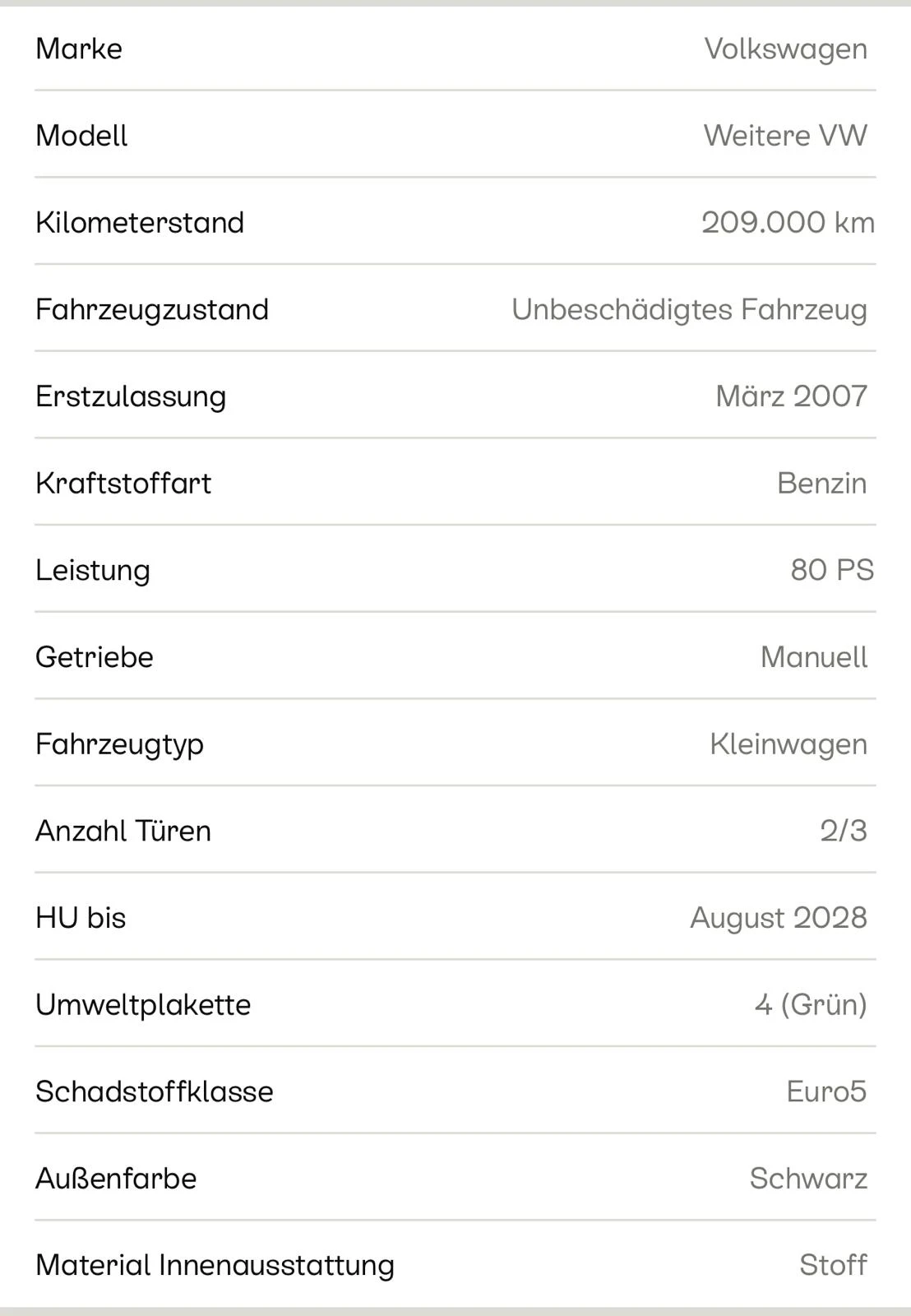 | | |
|---|---|
| Marke | Volkswagen |
| Modell | Weitere VW |
| Kilometerstand | 209.000 km |
| Fahrzeugzustand | Unbeschädigtes Fahrzeug |
| Erstzulassung | März 2007 |
| Kraftstoffart | Benzin |
| Leistung | 80 PS |
| Getriebe | Manuell |
| Fahrzeugtyp | Kleinwagen |
| Anzahl Türen | 2/3 |
| HU bis | August 2028 |
| Umweltplakette | 4 (Grün) |
| Schadstoffklasse | Euro5 |
| Außenfarbe | Schwarz |
| Material Innenausstattung | Stoff |